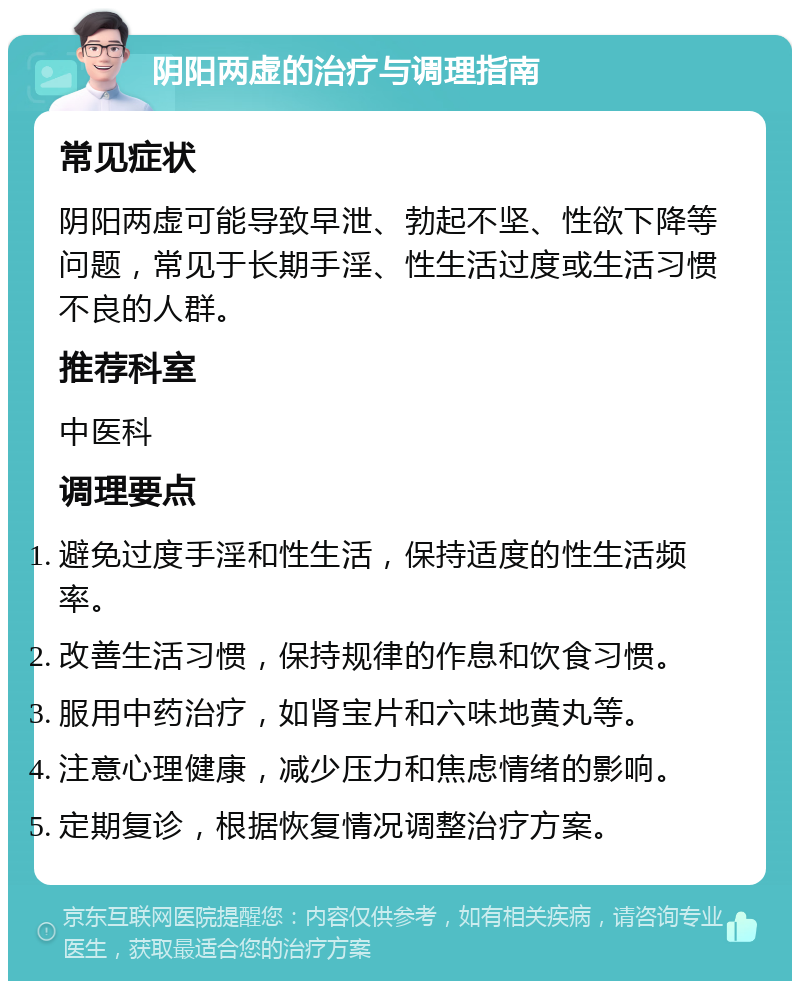 阴阳两虚的治疗与调理指南

常见症状

阴阳两虚可能导致早泄、勃起不坚、性欲下降等问题，常见于长期手淫、性生活过度或生活习惯不良的人群。

推荐科室

中医科

调理要点

1. 避免过度手淫和性生活，保持适度的性生活频率。
2. 改善生活习惯，保持规律的作息和饮食习惯。
3. 服用中药治疗，如肾宝片和六味地黄丸等。
4. 注意心理健康，减少压力和焦虑情绪的影响。
5. 定期复诊，根据恢复情况调整治疗方案。

京东互联网医院提醒您：内容仅供参考，如有相关疾病，请咨询专业医生，获取最适合您的治疗方案